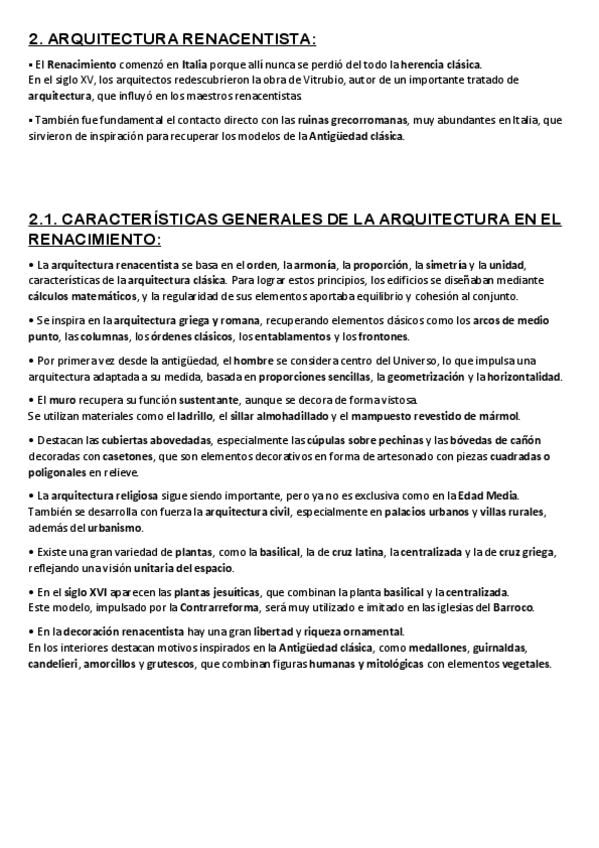 2. ARQUITECTURA RENACENTISTA:

• El Renacimiento comenzó en Italia porque allí nunca se perdió del todo la herencia clásica.
En el siglo XV, los arquitectos redescubrieron la obra de Vitrubio, autor de un importante tratado de arquitectura, que influyó en los maestros renacentistas.

• También fue fundamental el contacto directo con las ruinas grecorromanas, muy abundantes en Italia, que sirvieron de inspiración para recuperar los modelos de la Antigüedad clásica.

2.1. CARACTERÍSTICAS GENERALES DE LA ARQUITECTURA EN EL RENACIMIENTO:

• La arquitectura renacentista se basa en el orden, la armonía, la proporción, la simetría y la unidad, características de la arquitectura clásica. Para lograr estos principios, los edificios se diseñaban mediante cálculos matemáticos, y la regularidad de sus elementos aportaba equilibrio y cohesión al conjunto.

• Se inspira en la arquitectura griega y romana, recuperando elementos clásicos como los arcos de medio punto, las columnas, los órdenes clásicos, los entablamentos y los frontones.

• Por primera vez desde la antigüedad, el hombre se considera centro del Universo, lo que impulsa una arquitectura adaptada a su medida, basada en proporciones sencillas, la geometrización y la horizontalidad.

• El muro recupera su función sustentante, aunque se decora de forma vistosa.
Se utilizan materiales como el ladrillo, el sillar almohadillado y el mampuesto revestido de mármol.

• Destacan las cubiertas abovedadas, especialmente las cúpulas sobre pechinas y las bóvedas de cañón decoradas con casetones, que son elementos decorativos en forma de artesonado con piezas cuadradas o poligonales en relieve.

• La arquitectura religiosa sigue siendo importante, pero ya no es exclusiva como en la Edad Media.
También se desarrolla con fuerza la arquitectura civil, especialmente en palacios urbanos y villas rurales, además del urbanismo.

• Existe una gran variedad de plantas, como la basilical, la de cruz latina, la centralizada y la de cruz griega, reflejando una visión unitaria del espacio.

• En el siglo XVI aparecen las plantas jesuíticas, que combinan la planta basilical y la centralizada.
Este modelo, impulsado por la Contrarreforma, será muy utilizado e imitado en las iglesias del Barroco.

• En la decoración renacentista hay una gran libertad y riqueza ornamental.
En los interiores destacan motivos inspirados en la Antigüedad clásica, como medallones, guirnaldas, candelieri, amorcillos y grutescos, que combinan figuras humanas y mitológicas con elementos vegetales.